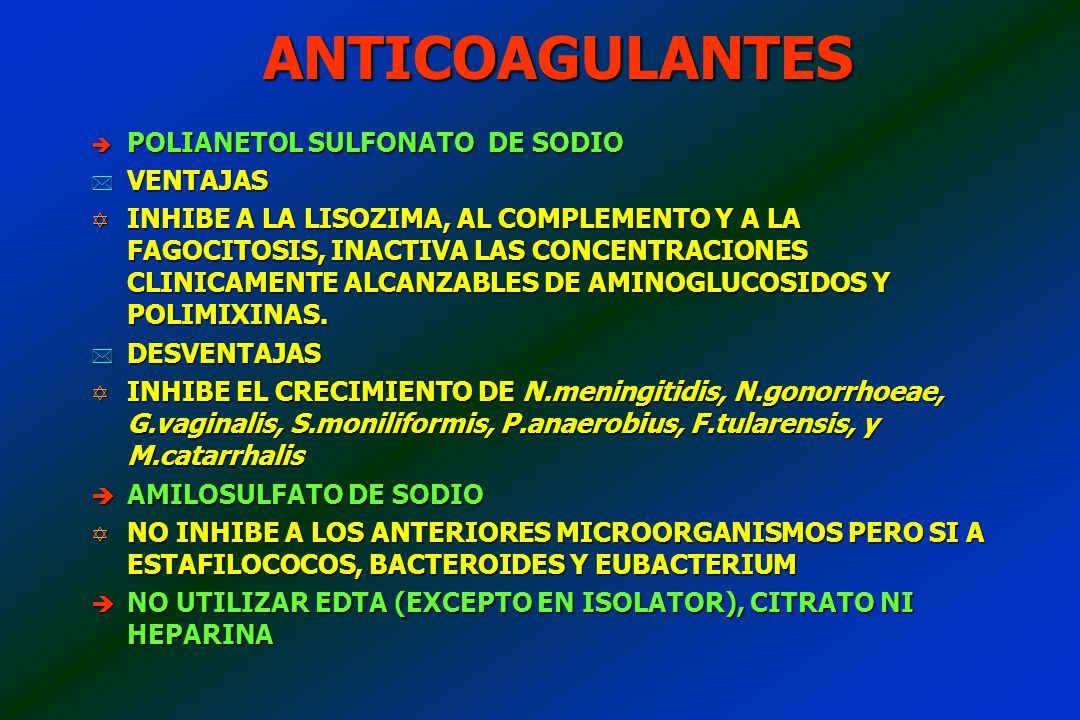 ANTICOAGULANTES

POLIANETOL SULFONATO DE SODIO

VENTAJAS

INHIBE A LA LISOZIMA, AL COMPLEMENTO Y A LA FAGOCITOSIS, INACTIVA LAS CONCENTRACIONES CLINICAMENTE ALCANZABLES DE AMINOGLUCOSIDOS Y POLIMIXINAS.

DESVENTAJAS

INHIBE EL CRECIMIENTO DE N.meningitidis, N.gonorrhoeae, G.vaginalis, S.moniliformis, P.anaerobius, F.tularensis, y M.catarrhalis

AMILOSULFATO DE SODIO

NO INHIBE A LOS ANTERIORES MICROORGANISMOS PERO SI A ESTAFILOCOCOS, BACTEROIDES Y EUBACTERIUM

NO UTILIZAR EDTA (EXCEPTO EN ISOLATOR), CITRATO NI HEPARINA